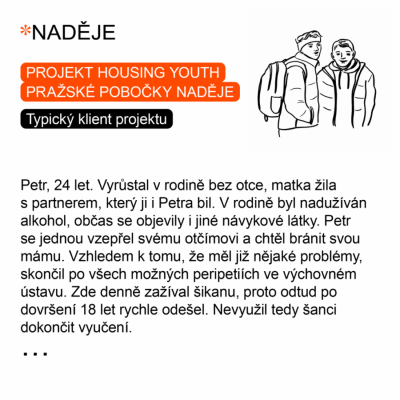 *NADĚJE

PROJEKT HOUSING YOUTH PRAŽSKÉ POBOČKY NADĚJE

Typický klient projektu

Petr, 24 let. Vyrůstal v rodině bez otce, matka žila s partnerem, který ji i Petra bil. V rodině byl nadužíván alkohol, občas se objevily i jiné návykové látky. Petr se jednou vzepřel svému otčímovi a chtěl bránit svou mámu. Vzhledem k tomu, že měl již nějaké problémy, skončil po všech možných peripetiích ve výchovném ústavu. Zde denně zažíval šikanu, proto odtud po dovršení 18 let rychle odešel. Nevyužil tedy šanci dokončit vyučení.

...